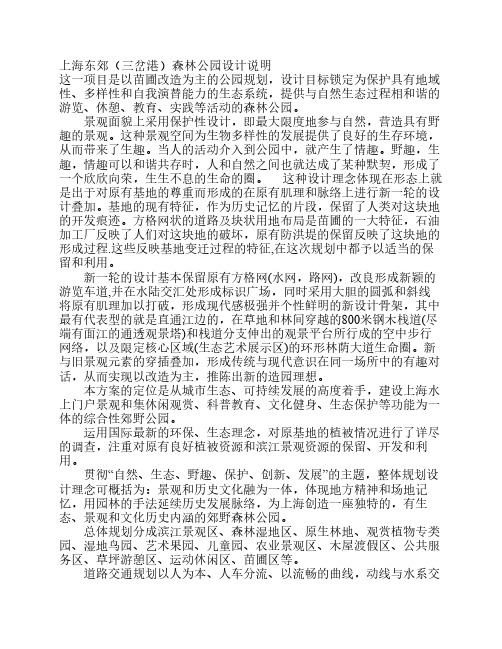 上海东郊（三岔港）森林公园设计说明
这一项目是以苗圃改造为主的公园规划，设计目标锁定为保护具有地域性、多样性和自我演替能力的生态系统，提供与自然生态过程相和谐的游览、休憩、教育、实践等活动的森林公园。

景观面貌上采用保护性设计，即最大限度地参与自然，营造具有野趣的景观。这种景观空间为生物多样性的发展提供了良好的生存环境，从而带来了生趣。当人的活动介入到公园中，就产生了情趣。野趣，生趣，情趣可以和谐共存时，人和自然之间也就达成了某种默契，形成了一个欣欣向荣，生生不息的生命的圈。 这种设计理念体现在形态上就是出于对原有基地的尊重而形成的在原有肌理和脉络上进行新一轮的设计叠加。基地的现有特征，作为历史记忆的片段，保留了人类对这块地的开发痕迹。方格网状的道路及块状用地布局是苗圃的一大特征，石油加工厂反映了人们对这块地的破坏，原有防洪堤的保留反映了这块地的形成过程.这些反映基地变迁过程的特征,在这次规划中都予以适当的保留和利用。

新一轮的设计基本保留原有方格网(水网，路网)，改良形成新颖的游览车道,并在水陆交汇处形成标识广场，同时采用大胆的圆弧和斜线将原有肌理加以打破，形成现代感极强并个性鲜明的新设计骨架，其中最有代表型的就是直通江边的，在草地和林间穿越的800米钢木栈道(尽端有面江的通透观景塔)和栈道分支伸出的观景平台所行成的空中步行网络，以及限定核心区域(生态艺术展示区)的环形林荫大道生命圈。新与旧景观元素的穿插叠加，形成传统与现代意识在同一场所中的有趣对话，从而实现以改造为主，推陈出新的造园理想。

本方案的定位是从城市生态、可持续发展的高度着手，建设上海水上门户景观和集休闲观赏、科普教育、文化健身、生态保护等功能为一体的综合性郊野公园。

运用国际最新的环保、生态理念，对原基地的植被情况进行了详尽的调查，注重对原有良好植被资源和滨江景观资源的保留、开发和利用。

贯彻“自然、生态、野趣、保护、创新、发展”的主题，整体规划设计理念可概括为：景观和历史文化融为一体，体现地方精神和场地记忆，用园林的手法延续历史发展脉络，为上海创造一座独特的，有生态、景观和文化历史内涵的郊野森林公园。

总体规划分成滨江景观区、森林湿地区、原生林地、观赏植物专类园、湿地鸟园、艺术果园、儿童园、农业景观区、木屋渡假区、公共服务区、草坪游憩区、运动休闲区、苗圃区等。

道路交通规划以人为本、人车分流、以流畅的曲线，动线与水系交